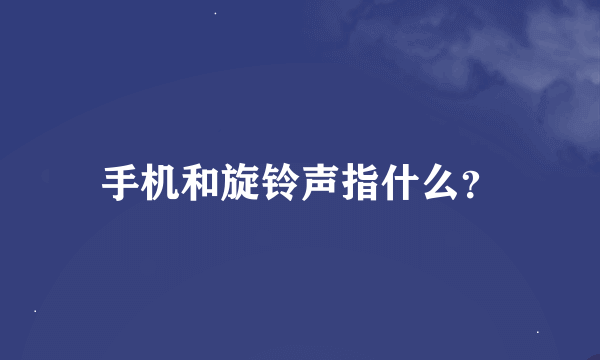 手机和旋铃声指什么?